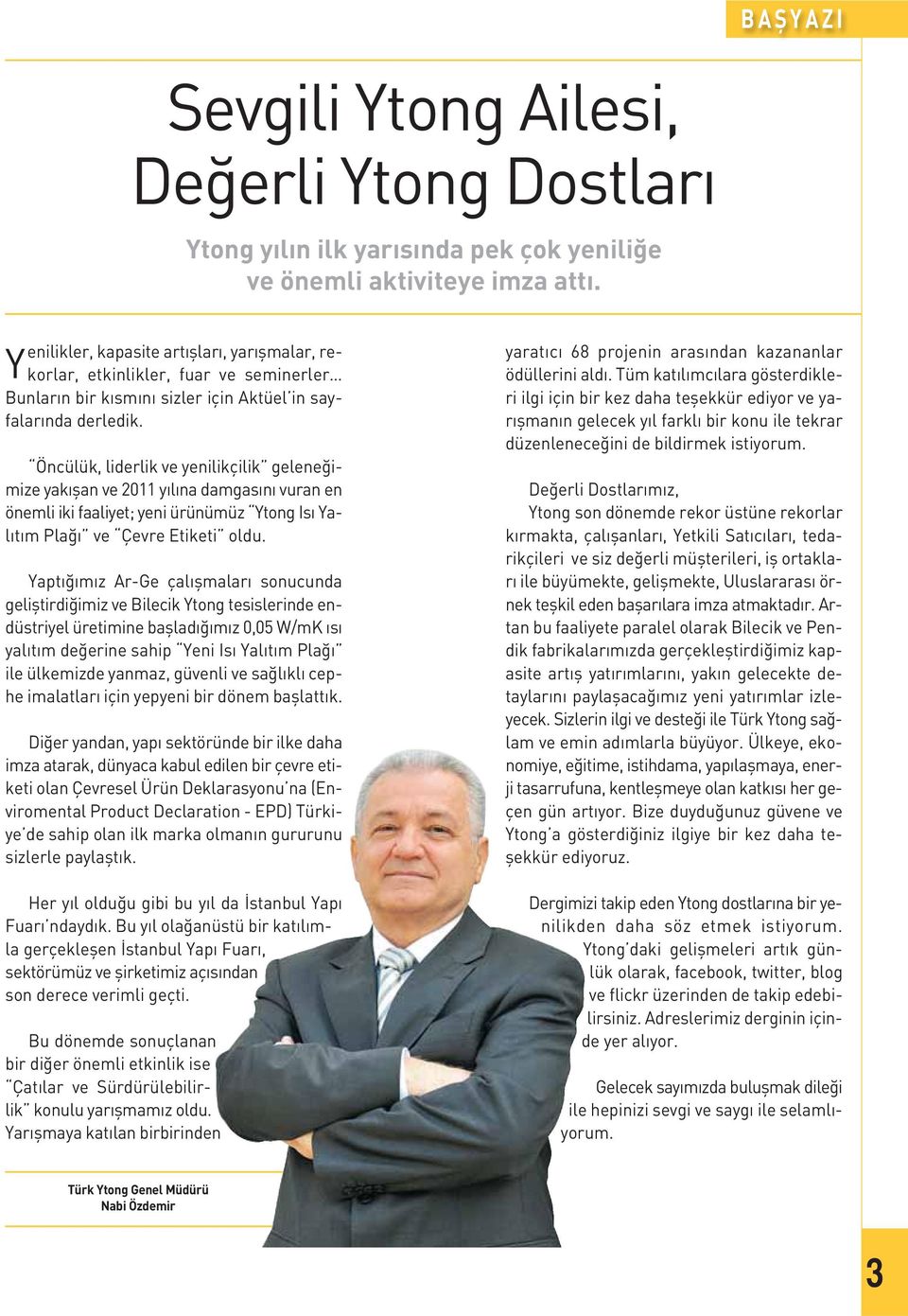 BAŞYAZI

Sevgili Ytong Ailesi, Değerli Ytong Dostları

Ytong yılın ilk yarısında pek çok yeniliğe ve önemli aktiviteye imza attı.

Yenilikler, kapasite artışları, yarışmalar, rekorlar, etkinlikler, fuar ve seminerler... Bunların bir kısmını sizler için Aktüel'in sayfalarında derledik.

"Öncülük, liderlik ve yenilikçilik" geleneğimize yakışan ve 2011 yılına damgasını vuran en önemli iki faaliyet; yeni ürünümüz "Ytong Isı Yalıtım Plağı" ve "Çevre Etiketi" oldu.

Yaptığımız Ar-Ge çalışmaları sonucunda geliştirdiğimiz ve Bilecik Ytong tesislerinde endüstriyel üretimine başladığımız 0,05 W/mK ısı yalıtım değerine sahip "Yeni Isı Yalıtım Plağı" ile ülkemizde yanmaz, güvenli ve sağlıklı cephe imalatları için yepyeni bir dönem başlattık.

Diğer yandan, yapı sektöründe bir ilke daha imza atarak, dünyaca kabul edilen bir çevre etiketi olan Çevresel Ürün Deklarasyonu'na (Enviromental Product Declaration - EPD) Türkiye'de sahip olan ilk marka olmanın gururunu sizlerle paylaştık.

Her yıl olduğu gibi bu yıl da İstanbul Yapı Fuarı'ndaydık. Bu yıl olağanüstü bir katılımla gerçekleşen İstanbul Yapı Fuarı, sektörümüz ve şirketimiz açısından son derece verimli geçti.

Bu dönemde sonuçlanan bir diğer önemli etkinlik ise "Çatılar ve Sürdürülebilirlik" konulu yarışmamız oldu. Yarışmaya katılan birbirinden yaratıcı 68 projenin arasından kazananlar ödüllerini aldı. Tüm katılımcılara gösterdikleri ilgi için bir kez daha teşekkür ediyor ve yarışmanın gelecek yıl farklı bir konu ile tekrar düzenleneceğini de bildirmek istiyorum.

Değerli Dostlarımız,
Ytong son dönemde rekor üstüne rekorlar kırmakta, çalışanları, Yetkili Satıcıları, tedarikçileri ve siz değerli müşterileri, iş ortakları ile büyümekte, gelişmekte, Uluslararası örnek teşkil eden başarılara imza atmaktadır. Artan bu faaliyete paralel olarak Bilecik ve Pendik fabrikalarımızda gerçekleştirdiğimiz kapasite artış yatırımlarını, yakın gelecekte detaylarını paylaşacağımız yeni yatırımlar izleyecek. Sizlerin ilgi ve desteği ile Türk Ytong sağlam ve emin adımlarla büyüyor. Ülkeye, ekonomiye, eğitime, istihdama, yapılaşmaya, enerji tasarrufuna, kentleşmeye olan katkısı her geçen gün artıyor. Bize duyduğunuz güvene ve Ytong'a gösterdiğiniz ilgiye bir kez daha teşekkür ediyoruz.

Dergimizi takip eden Ytong dostlarına bir yenilikden daha söz etmek istiyorum. Ytong'daki gelişmeleri artık günlük olarak, facebook, twitter, blog ve flickr üzerinden de takip edebilirsiniz. Adreslerimiz derginin içinde yer alıyor.

Gelecek sayımızda buluşmak dileği ile hepinizi sevgi ve saygı ile selamlıyorum.

Türk Ytong Genel Müdürü
Nabi Özdemir

3